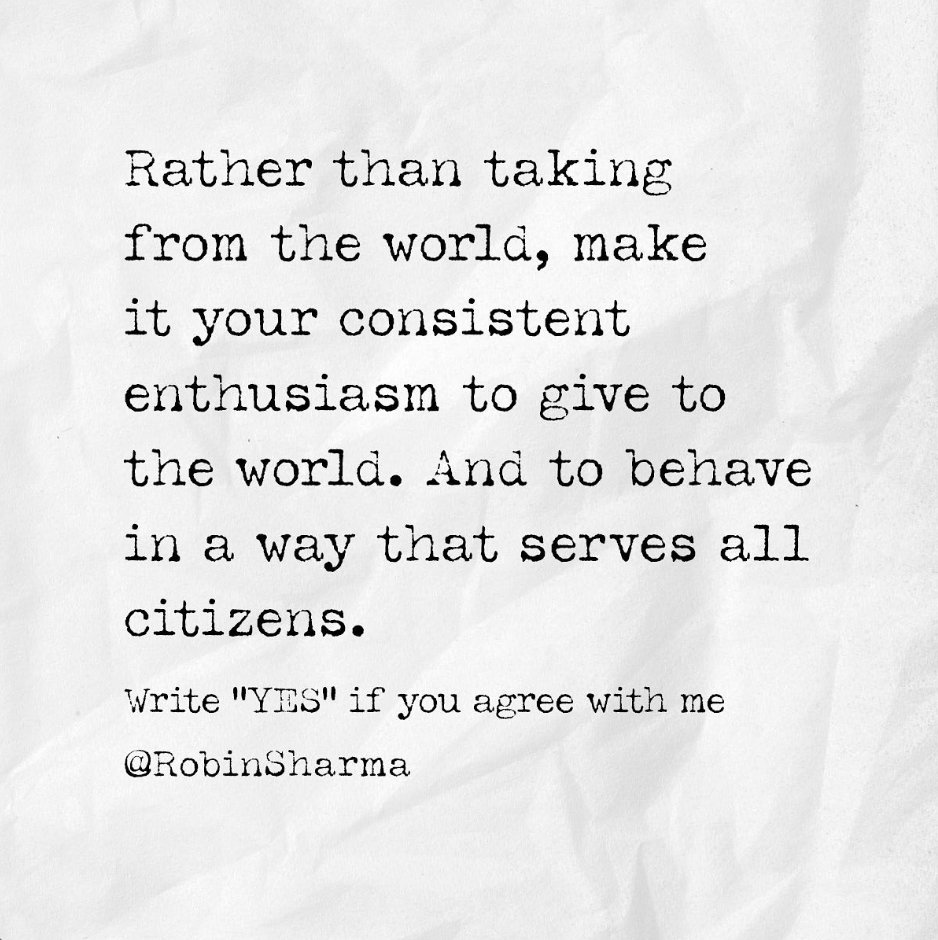 Rather than taking from the world, make it your consistent enthusiasm to give to the world. And to behave in a way that serves all citizens.

Write "YES" if you agree with me

@RobinSharma